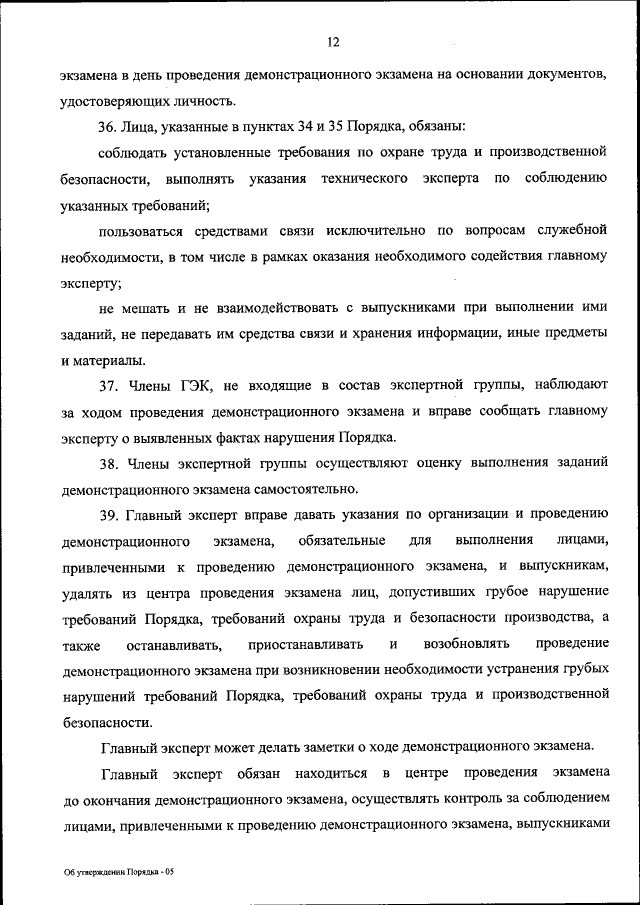 12

экзамена в день проведения демонстрационного экзамена на основании документов, удостоверяющих личность.

36. Лица, указанные в пунктах 34 и 35 Порядка, обязаны:

соблюдать установленные требования по охране труда и производственной безопасности, выполнять указания технического эксперта по соблюдению указанных требований;

пользоваться средствами связи исключительно по вопросам служебной необходимости, в том числе в рамках оказания необходимого содействия главному эксперту;

не мешать и не взаимодействовать с выпускниками при выполнении ими заданий, не передавать им средства связи и хранения информации, иные предметы и материалы.

37. Члены ГЭК, не входящие в состав экспертной группы, наблюдают за ходом проведения демонстрационного экзамена и вправе сообщать главному эксперту о выявленных фактах нарушения Порядка.

38. Члены экспертной группы осуществляют оценку выполнения заданий демонстрационного экзамена самостоятельно.

39. Главный эксперт вправе давать указания по организации и проведению демонстрационного экзамена, обязательные для выполнения лицами, привлеченными к проведению демонстрационного экзамена, и выпускникам, удалять из центра проведения экзамена лиц, допустивших грубое нарушение требований Порядка, требований охраны труда и безопасности производства, а также останавливать, приостанавливать и возобновлять проведение демонстрационного экзамена при возникновении необходимости устранения грубых нарушений требований Порядка, требований охраны труда и производственной безопасности.

Главный эксперт может делать заметки о ходе демонстрационного экзамена.

Главный эксперт обязан находиться в центре проведения экзамена до окончания демонстрационного экзамена, осуществлять контроль за соблюдением лицами, привлеченными к проведению демонстрационного экзамена, выпускниками

Об утверждении Порядка - 05